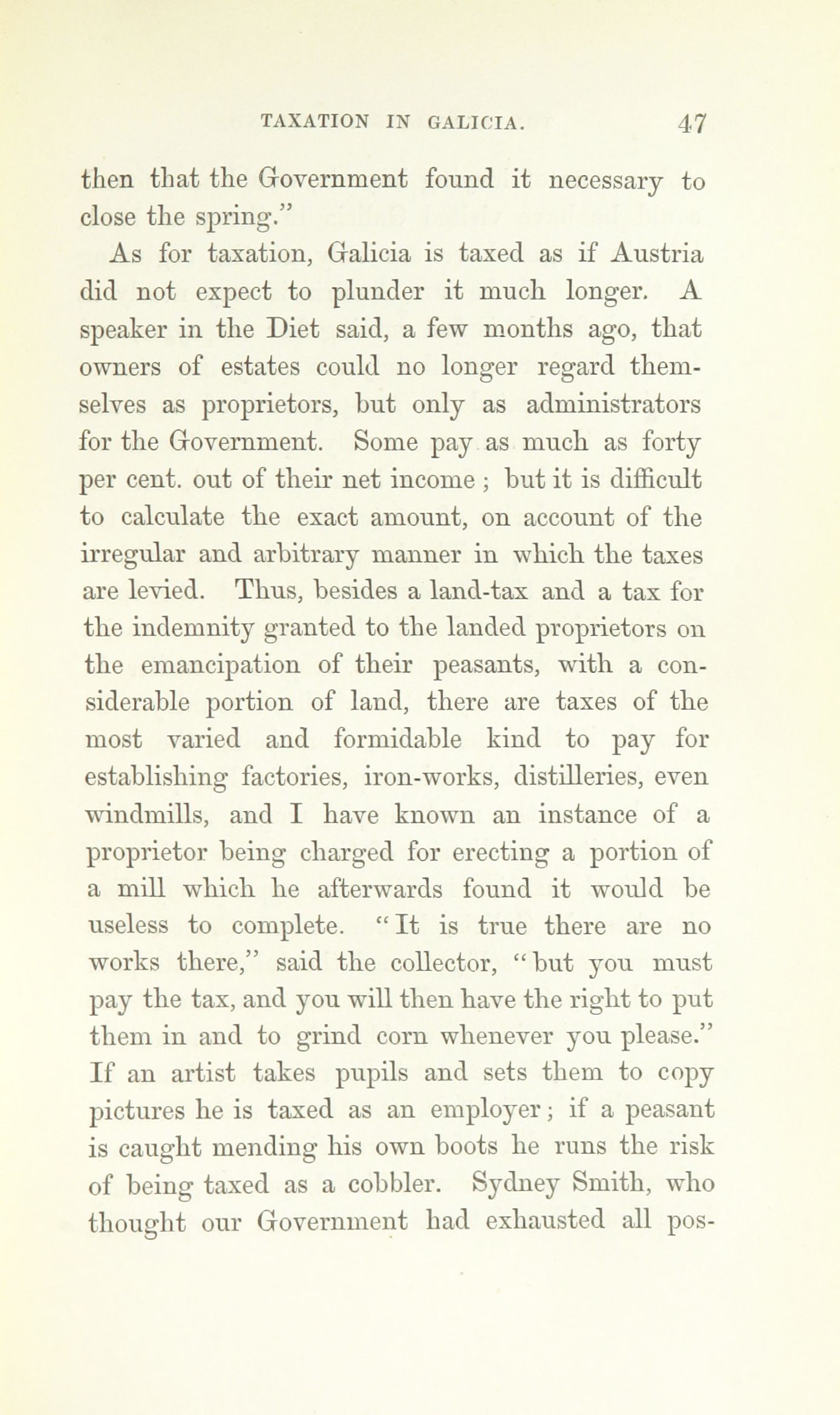 TAXATION IN GALICIA. 47

then that the Government found it necessary to close the spring."

As for taxation, Galicia is taxed as if Austria did not expect to plunder it much longer. A speaker in the Diet said, a few months ago, that owners of estates could no longer regard themselves as proprietors, but only as administrators for the Government. Some pay as much as forty per cent. out of their net income ; but it is difficult to calculate the exact amount, on account of the irregular and arbitrary manner in which the taxes are levied. Thus, besides a land-tax and a tax for the indemnity granted to the landed proprietors on the emancipation of their peasants, with a considerable portion of land, there are taxes of the most varied and formidable kind to pay for establishing factories, iron-works, distilleries, even windmills, and I have known an instance of a proprietor being charged for erecting a portion of a mill which he afterwards found it would be useless to complete. "It is true there are no works there," said the collector, "but you must pay the tax, and you will then have the right to put them in and to grind corn whenever you please." If an artist takes pupils and sets them to copy pictures he is taxed as an employer; if a peasant is caught mending his own boots he runs the risk of being taxed as a cobbler. Sydney Smith, who thought our Government had exhausted all pos-